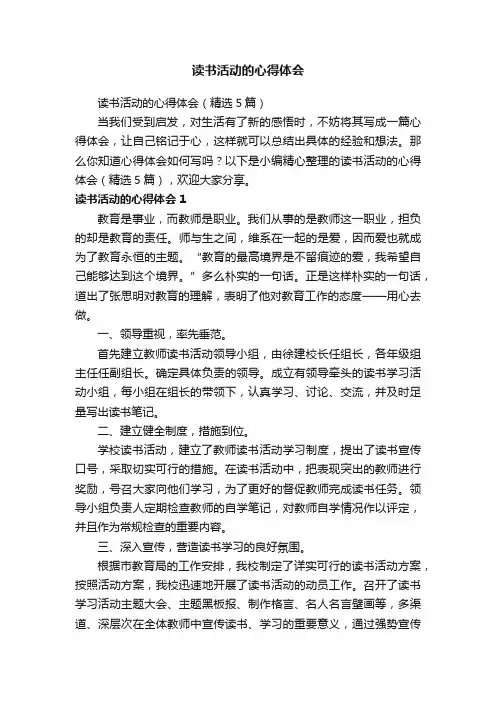 读书活动的心得体会

读书活动的心得体会（精选5篇）

当我们受到启发，对生活有了新的感悟时，不妨将其写成一篇心得体会，让自己铭记于心，这样就可以总结出具体的经验和想法。那么你知道心得体会如何写吗？以下是小编精心整理的读书活动的心得体会（精选5篇），欢迎大家分享。

读书活动的心得体会1

教育是事业，而教师是职业。我们从事的是教师这一职业，担负的却是教育的责任。师与生之间，维系在一起的是爱，因而爱也就成为了教育永恒的主题。“教育的最高境界是不留痕迹的爱，我希望自己能够达到这个境界。”多么朴实的一句话。正是这样朴实的一句话，道出了张思明对教育的理解，表明了他对教育工作的态度——用心去做。

一、领导重视，率先垂范。

首先建立教师读书活动领导小组，由徐建校长任组长，各年级组主任任副组长。确定具体负责的领导。成立有领导牵头的读书学习活动小组，每小组在组长的带领下，认真学习、讨论、交流，并及时足量写出读书笔记。

二、建立健全制度，措施到位。

学校读书活动，建立了教师读书活动学习制度，提出了读书宣传口号，采取切实可行的措施。在读书活动中，把表现突出的教师进行奖励，号召大家向他们学习，为了更好的督促教师完成读书任务。领导小组负责人定期检查教师的自学笔记，对教师自学情况作以评定，并且作为常规检查的重要内容。

三、深入宣传，营造读书学习的良好氛围。

根据市教育局的工作安排，我校制定了详实可行的读书活动方案，按照活动方案，我校迅速地开展了读书活动的动员工作。召开了读书学习活动主题大会、主题黑板报、制作格言、名人名言壁画等，多渠道、深层次在全体教师中宣传读书、学习的重要意义，通过强势宣传